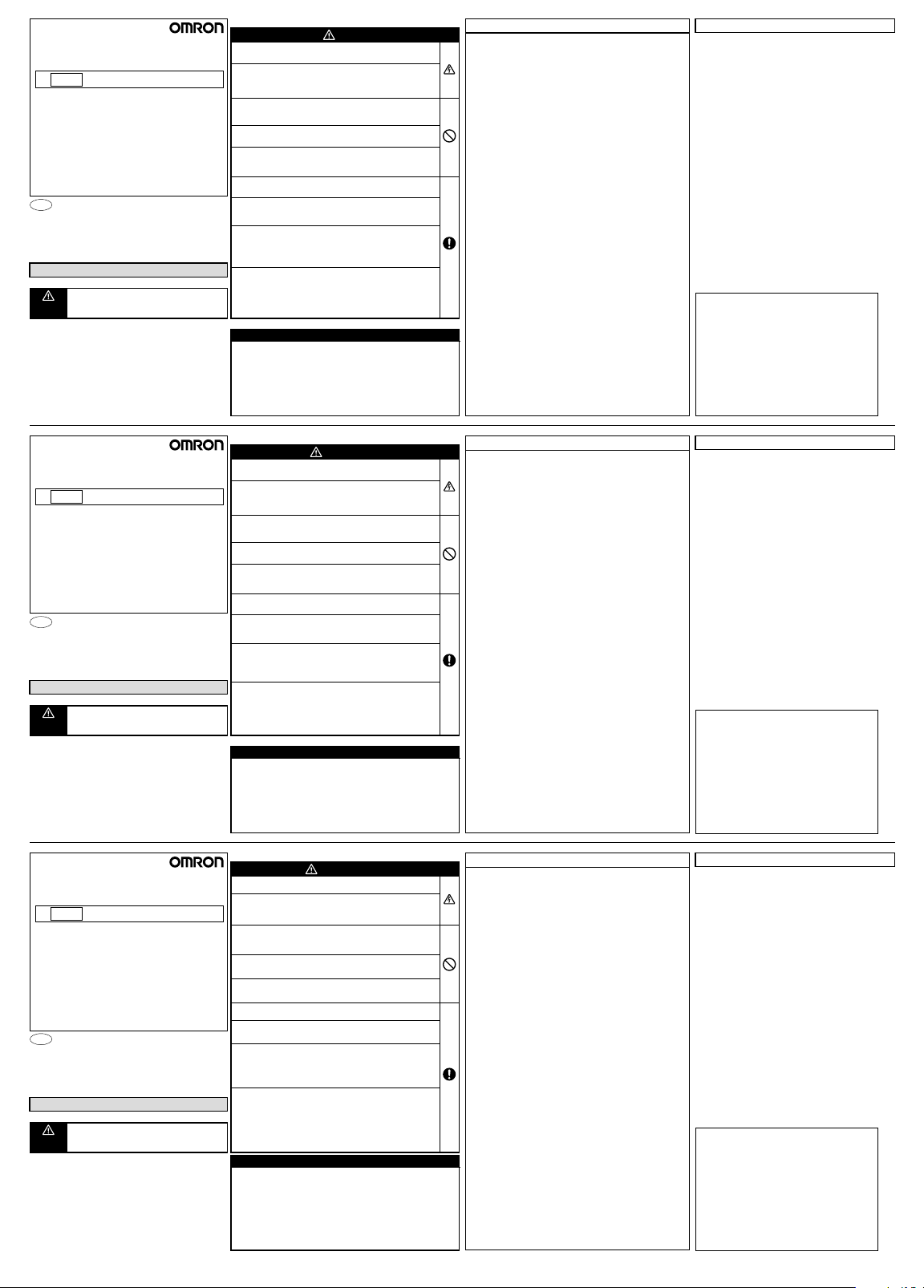 OMRON

OMRON

OMRON